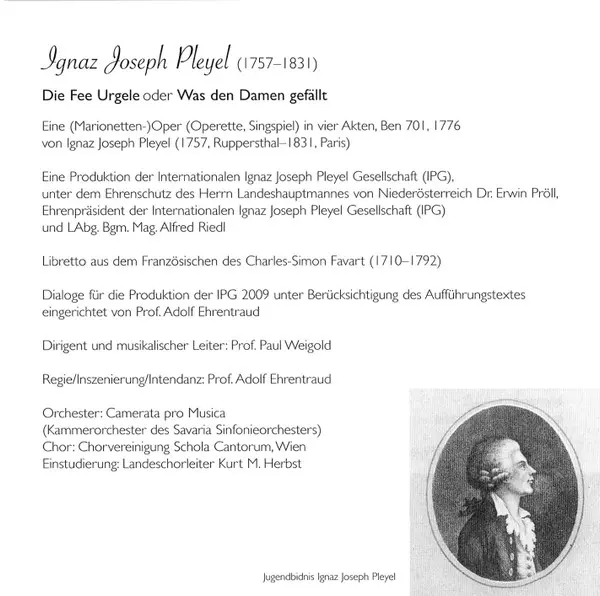 Ignaz Joseph Pleyel (1757–1831)

Die Fee Urgele oder Was den Damen gefällt

Eine (Marionetten-)Oper (Operette, Singspiel) in vier Akten, Ben 701, 1776 von Ignaz Joseph Pleyel (1757, Ruppersthal–1831, Paris)

Eine Produktion der Internationalen Ignaz Joseph Pleyel Gesellschaft (IPG), unter dem Ehrenschutz des Herrn Landeshauptmannes von Niederösterreich Dr. Erwin Pröll, Ehrenpräsident der Internationalen Ignaz Joseph Pleyel Gesellschaft (IPG) und LAbg. Bgm. Mag. Alfred Riedl

Libretto aus dem Französischen des Charles-Simon Favart (1710–1792)

Dialoge für die Produktion der IPG 2009 unter Berücksichtigung des Aufführungstextes eingerichtet von Prof. Adolf Ehrentraud

Dirigent und musikalischer Leiter: Prof. Paul Weigold

Regie/Inszenierung/Intendanz: Prof. Adolf Ehrentraud

Orchester: Camerata pro Musica
(Kammerorchester des Savaria Sinfonieorchesters)
Chor: Chorvereinigung Schola Cantorum, Wien
Einstudierung: Landeschorleiter Kurt M. Herbst

Jugendbidnis Ignaz Joseph Pleyel